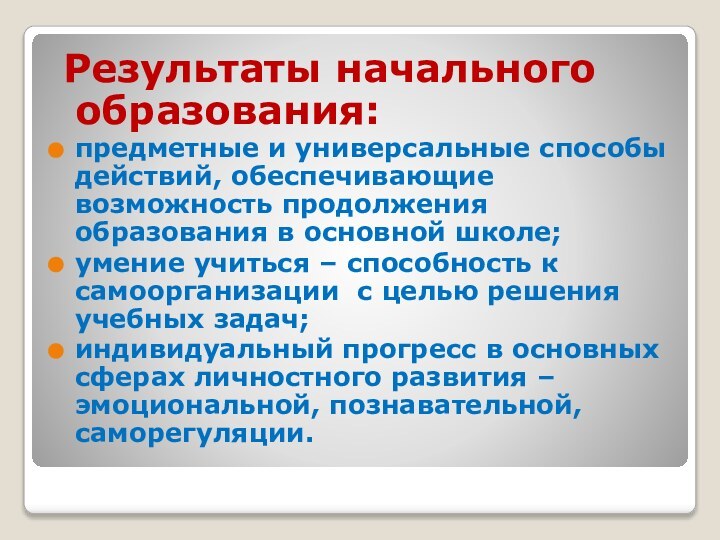 Результаты начального образования:

предметные и универсальные способы действий, обеспечивающие возможность продолжения образования в основной школе;

умение учиться – способность к самоорганизации  с целью решения учебных задач;

индивидуальный прогресс в основных сферах личностного развития – эмоциональной, познавательной, саморегуляции.